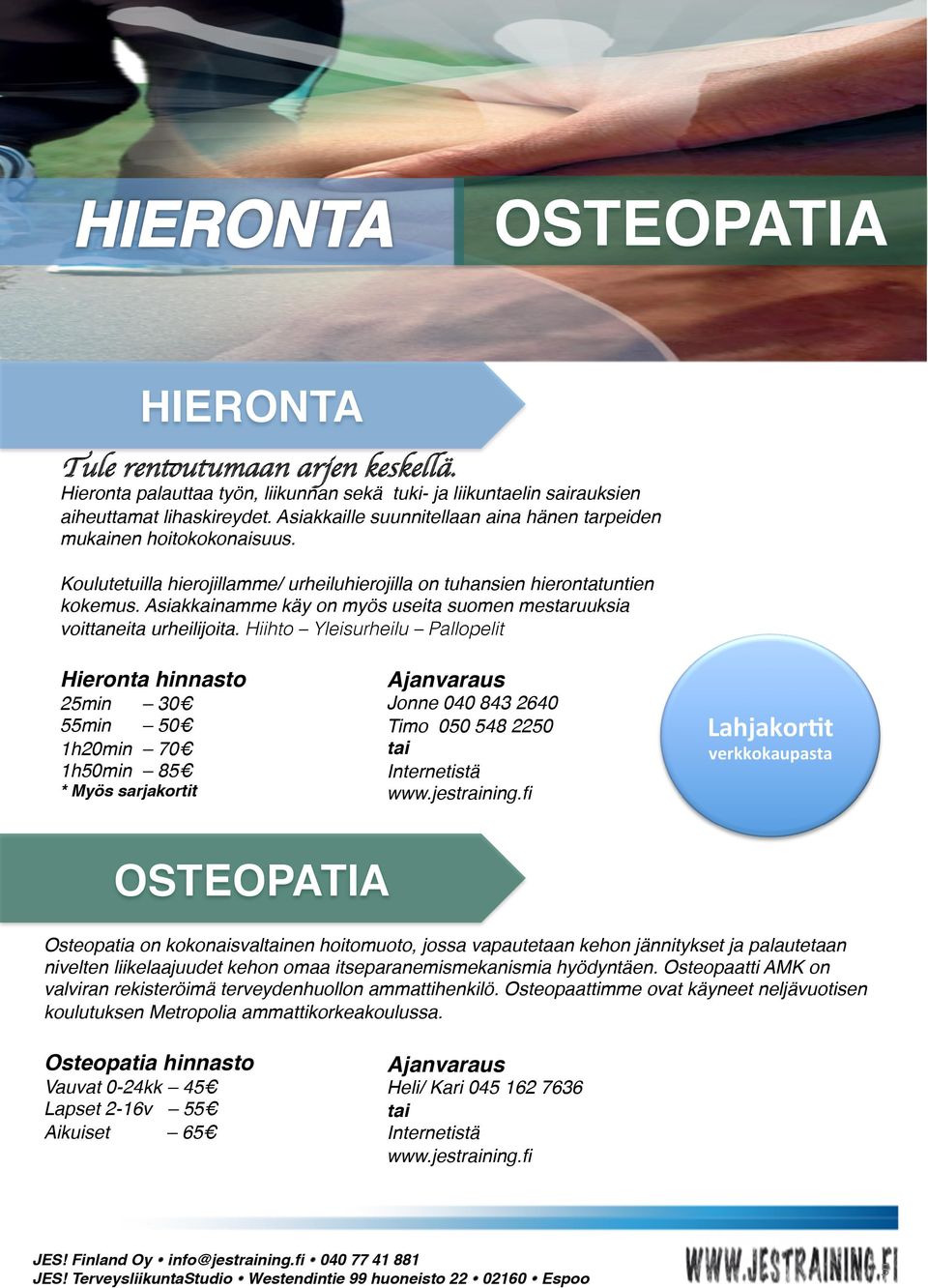 HIERONTA OSTEOPATIA

HIERONTA

Tule rentoutumaan arjen keskellä.
Hieronta palauttaa työn, liikunnan sekä tuki- ja liikuntaelin sairauksien aiheuttamat lihaskireydet. Asiakkaille suunnitellaan aina hänen tarpeiden mukainen hoitokokonaisuus.

Koulutetuilla hierojillamme/ urheiluhierojilla on tuhansien hierontatuntien kokemus. Asiakkainamme käy on myös useita suomen mestaruuksia voittaneita urheilijoita. Hiihto – Yleisurheilu – Pallopelit

Hieronta hinnasto
25min – 30€
55min – 50€
1h20min – 70€
1h50min – 85€
* Myös sarjakortit

Ajanvaraus
Jonne 040 843 2640
Timo 050 548 2250
tai
Internetistä
www.jestraining.fi

Lahjakortit
verkkokaupasta

OSTEOPATIA

Osteopatia on kokonaisvaltainen hoitomuoto, jossa vapautetaan kehon jännitykset ja palautetaan nivelten liikelaajuudet kehon omaa itseparanemismekanismia hyödyntäen. Osteopaatti AMK on valviran rekisteröimä terveydenhuollon ammattihenkilö. Osteopaattimme ovat käyneet neljävuotisen koulutuksen Metropolia ammattikorkeakoulussa.

Osteopatia hinnasto
Vauvat 0-24kk – 45€
Lapset 2-16v – 55€
Aikuiset – 65€

Ajanvaraus
Heli/ Kari 045 162 7636
tai
Internetistä
www.jestraining.fi

JES! Finland Oy • info@jestraining.fi • 040 77 41 881
JES! TerveysliikuntaStudio • Westendintie 99 huoneisto 22 • 02160 • Espoo

WWW.JESTRAINING.FI